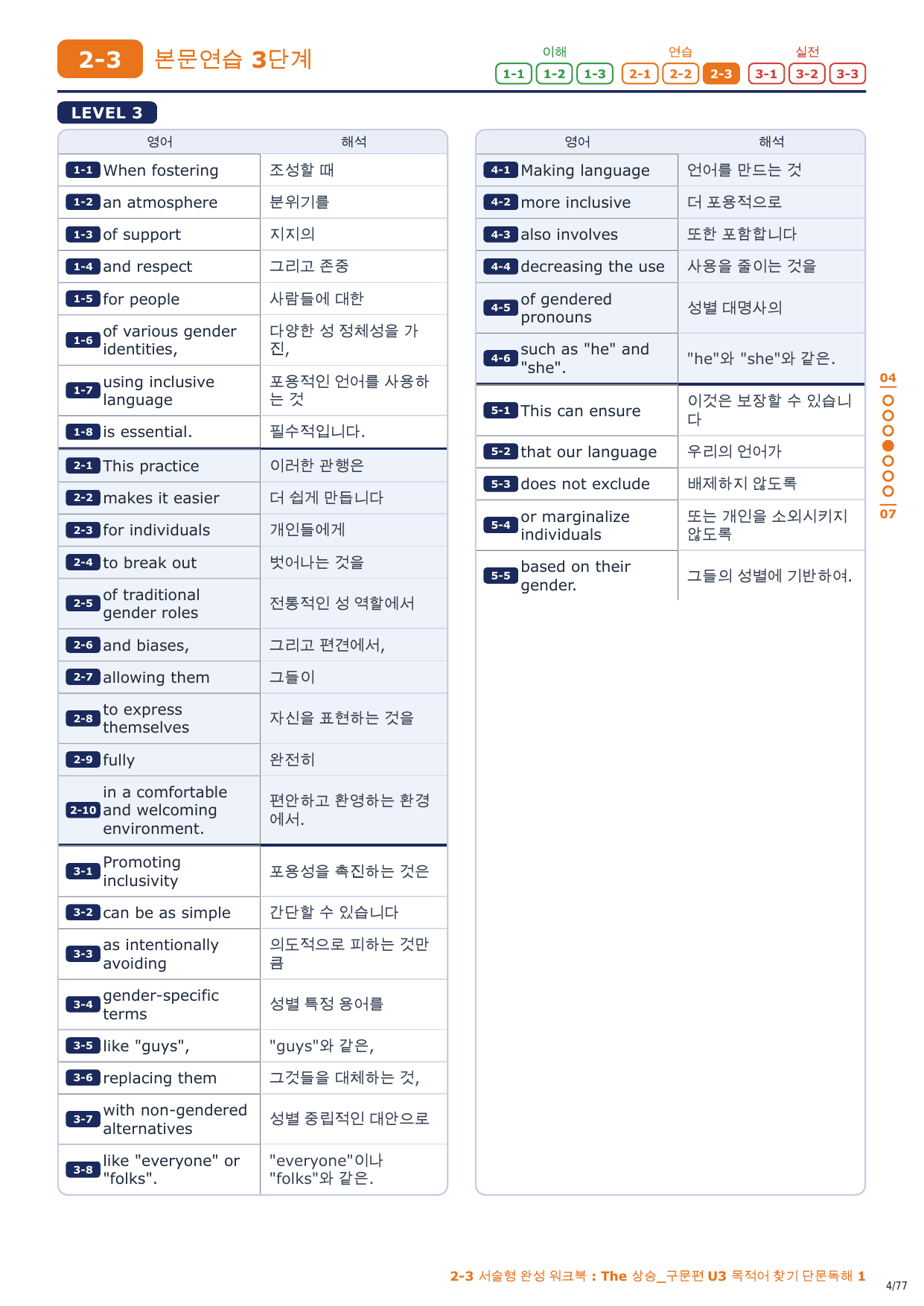 2-3 본문연습 3단계

이해 1-1 1-2 1-3 연습 2-1 2-2 2-3 실전 3-1 3-2 3-3

LEVEL 3

| 영어 | 해석 |
|---|---|
| 1-1 When fostering | 조성할 때 |
| 1-2 an atmosphere | 분위기를 |
| 1-3 of support | 지지의 |
| 1-4 and respect | 그리고 존중 |
| 1-5 for people | 사람들에 대한 |
| 1-6 of various gender identities, | 다양한 성 정체성을 가진, |
| 1-7 using inclusive language | 포용적인 언어를 사용하는 것 |
| 1-8 is essential. | 필수적입니다. |
| 2-1 This practice | 이러한 관행은 |
| 2-2 makes it easier | 더 쉽게 만듭니다 |
| 2-3 for individuals | 개인들에게 |
| 2-4 to break out | 벗어나는 것을 |
| 2-5 of traditional gender roles | 전통적인 성 역할에서 |
| 2-6 and biases, | 그리고 편견에서, |
| 2-7 allowing them | 그들이 |
| 2-8 to express themselves | 자신을 표현하는 것을 |
| 2-9 fully | 완전히 |
| 2-10 in a comfortable and welcoming environment. | 편안하고 환영하는 환경에서. |
| 3-1 Promoting inclusivity | 포용성을 촉진하는 것은 |
| 3-2 can be as simple | 간단할 수 있습니다 |
| 3-3 as intentionally avoiding | 의도적으로 피하는 것만큼 |
| 3-4 gender-specific terms | 성별 특정 용어를 |
| 3-5 like "guys", | "guys"와 같은, |
| 3-6 replacing them | 그것들을 대체하는 것, |
| 3-7 with non-gendered alternatives | 성별 중립적인 대안으로 |
| 3-8 like "everyone" or "folks". | "everyone"이나 "folks"와 같은. |

| 영어 | 해석 |
|---|---|
| 4-1 Making language | 언어를 만드는 것 |
| 4-2 more inclusive | 더 포용적으로 |
| 4-3 also involves | 또한 포함합니다 |
| 4-4 decreasing the use | 사용을 줄이는 것을 |
| 4-5 of gendered pronouns | 성별 대명사의 |
| 4-6 such as "he" and "she". | "he"와 "she"와 같은. |
| 5-1 This can ensure | 이것은 보장할 수 있습니다 |
| 5-2 that our language | 우리의 언어가 |
| 5-3 does not exclude | 배제하지 않도록 |
| 5-4 or marginalize individuals | 또는 개인을 소외시키지 않도록 |
| 5-5 based on their gender. | 그들의 성별에 기반하여. |

04
07

2-3 서술형 완성 워크북 : The 상승_구문편 U3 목적어 찾기 단문독해 1
4/77